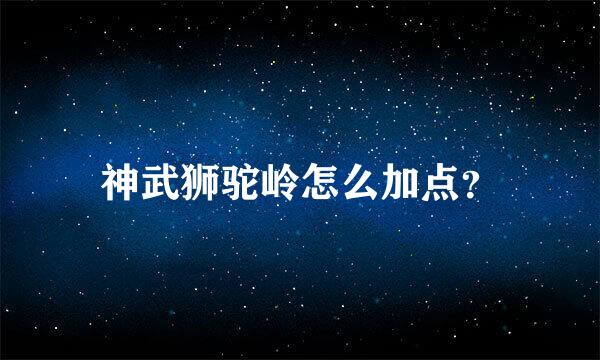 神武狮驼岭怎么加点?